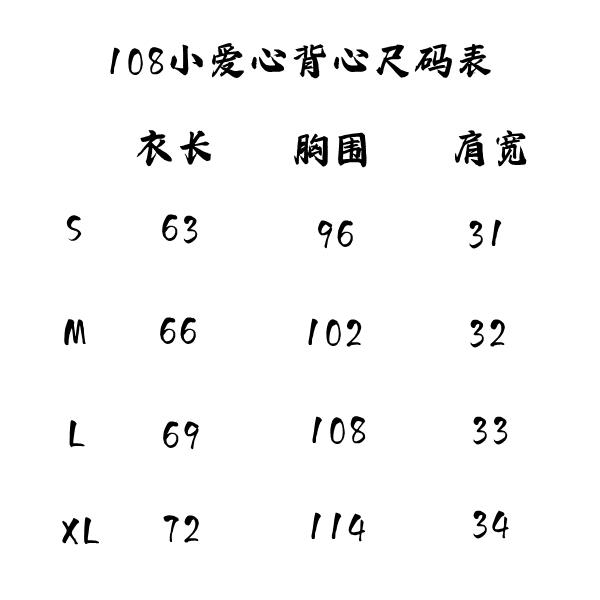 108小爱心背心尺码表

|  | 衣长 | 胸围 | 肩宽 |
|---|---|---|---|
| S | 63 | 96 | 31 |
| M | 66 | 102 | 32 |
| L | 69 | 108 | 33 |
| XL | 72 | 114 | 34 |